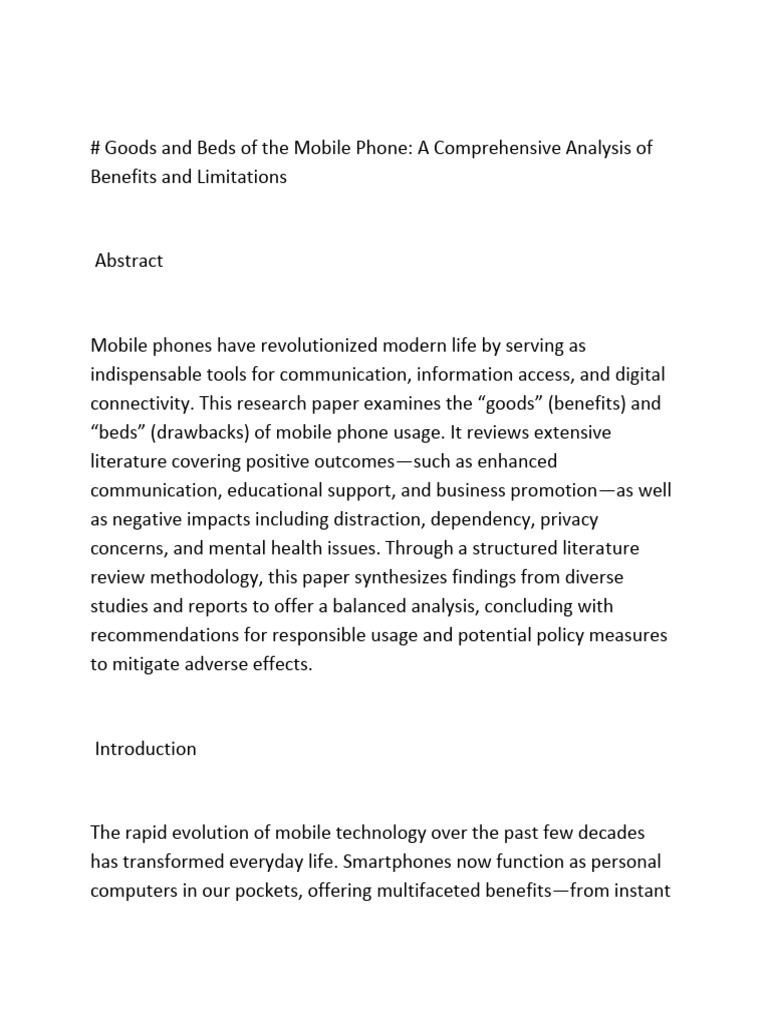 # Goods and Beds of the Mobile Phone: A Comprehensive Analysis of Benefits and Limitations

Abstract

Mobile phones have revolutionized modern life by serving as indispensable tools for communication, information access, and digital connectivity. This research paper examines the “goods” (benefits) and “beds” (drawbacks) of mobile phone usage. It reviews extensive literature covering positive outcomes—such as enhanced communication, educational support, and business promotion—as well as negative impacts including distraction, dependency, privacy concerns, and mental health issues. Through a structured literature review methodology, this paper synthesizes findings from diverse studies and reports to offer a balanced analysis, concluding with recommendations for responsible usage and potential policy measures to mitigate adverse effects.

Introduction

The rapid evolution of mobile technology over the past few decades has transformed everyday life. Smartphones now function as personal computers in our pockets, offering multifaceted benefits—from instant